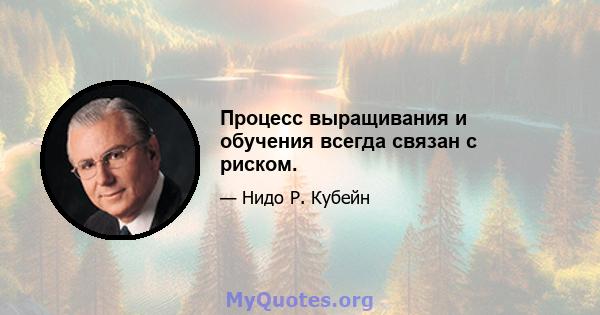 Процесс выращивания и обучения всегда связан с риском.

— Нидо Р. Кубейн

MyQuotes.org